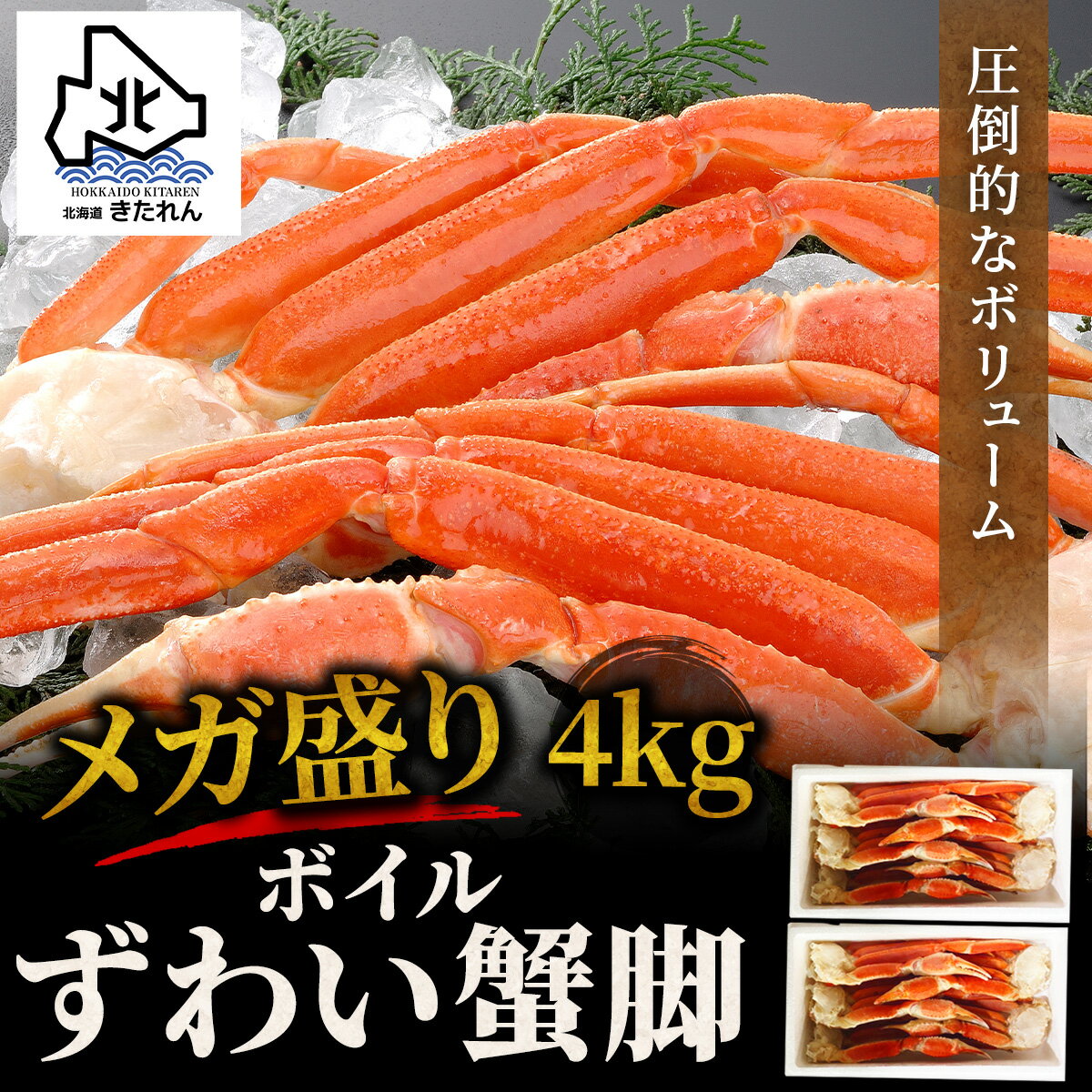 北
HOKKAIDO KITAREN
北海道 きたれん

圧倒的なボリューム

メガ盛り 4kg
ボイル
ずわい蟹脚